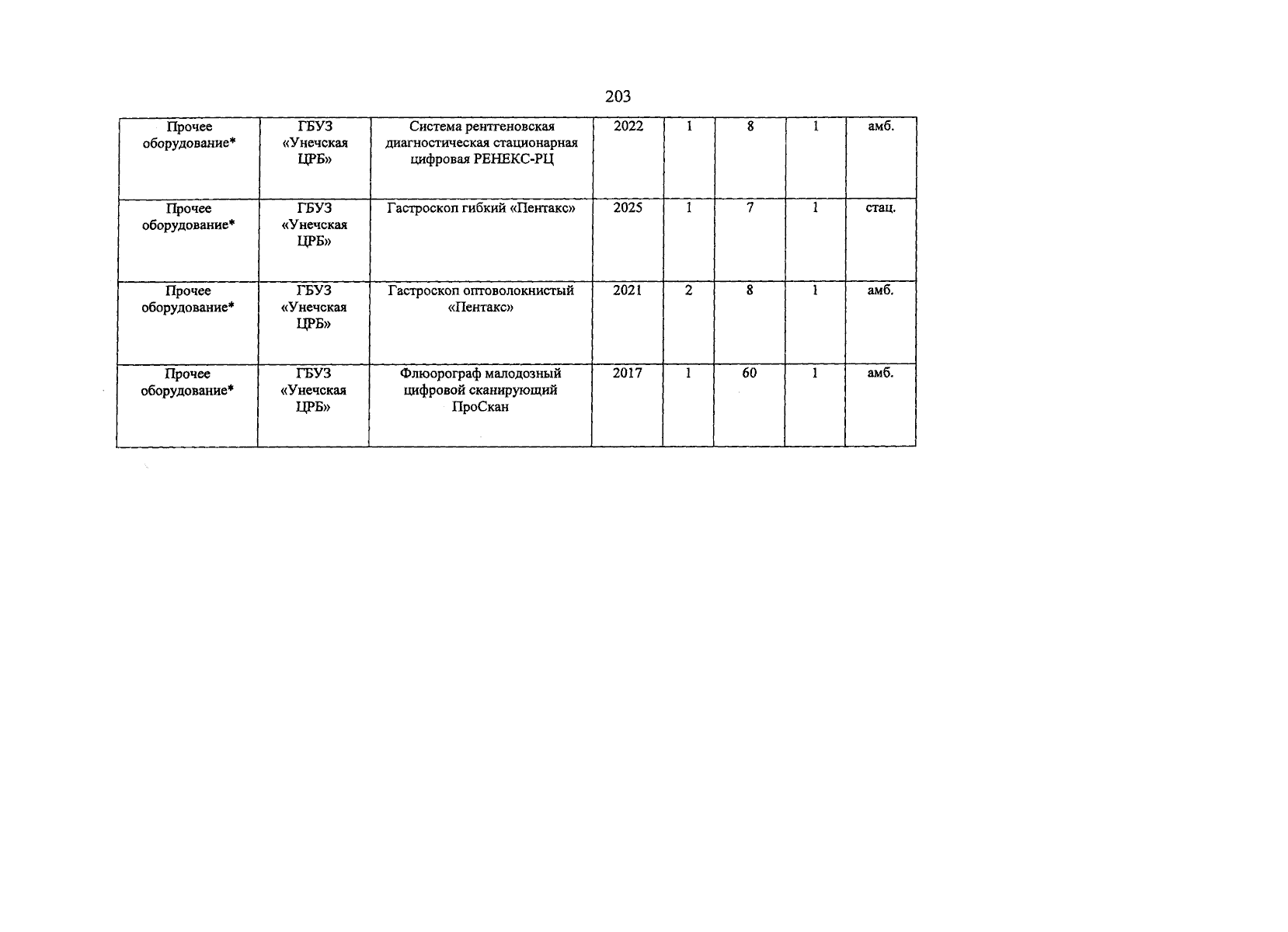 203

| Прочее оборудование* | ГБУЗ «Унечская ЦРБ» | Система рентгеновская диагностическая стационарная цифровая РЕНЕКС-РЦ | 2022 | 1 | 8 | 1 | амб. |
|---|---|---|---|---|---|---|---|
| Прочее оборудование* | ГБУЗ «Унечская ЦРБ» | Гастроскоп гибкий «Пентакс» | 2025 | 1 | 7 | 1 | стац. |
| Прочее оборудование* | ГБУЗ «Унечская ЦРБ» | Гастроскоп оптоволокнистый «Пентакс» | 2021 | 2 | 8 | 1 | амб. |
| Прочее оборудование* | ГБУЗ «Унечская ЦРБ» | Флюорограф малодозный цифровой сканирующий ПроСкан | 2017 | 1 | 60 | 1 | амб. |